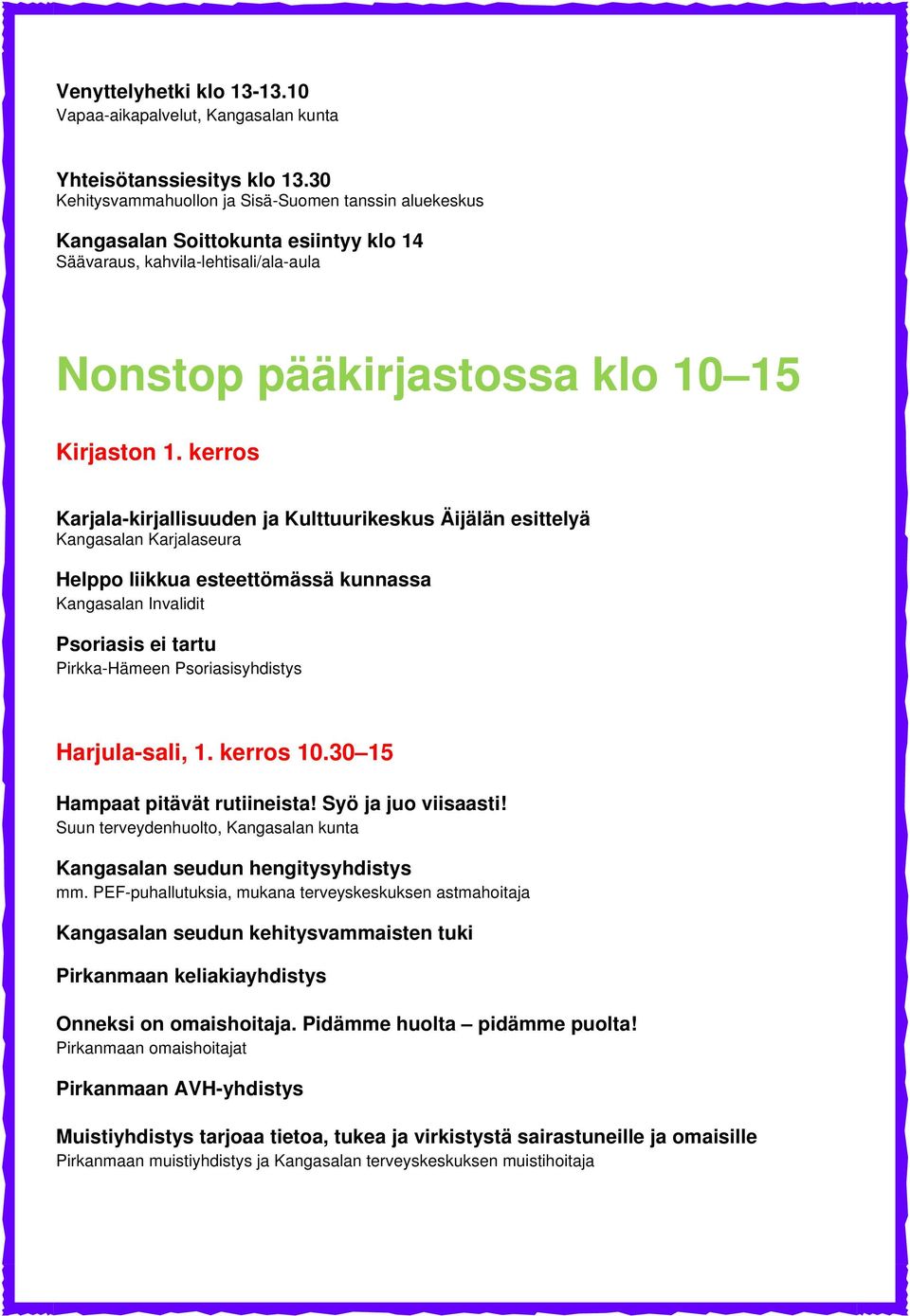 Venyttelyhetki klo 13-13.10
Vapaa-aikapalvelut, Kangasalan kunta

Yhteisötanssiesitys klo 13.30
Kehitysvammahuollon ja Sisä-Suomen tanssin aluekeskus

Kangasalan Soittokunta esiintyy klo 14
Säävaraus, kahvila-lehtisali/ala-aula

Nonstop pääkirjastossa klo 10–15

Kirjaston 1. kerros

Karjala-kirjallisuuden ja Kulttuurikeskus Äijälän esittelyä
Kangasalan Karjalaseura

Helppo liikkua esteettömässä kunnassa
Kangasalan Invalidit

Psoriasis ei tartu
Pirkka-Hämeen Psoriasisyhdistys

Harjula-sali, 1. kerros 10.30–15

Hampaat pitävät rutiineista! Syö ja juo viisaasti!
Suun terveydenhuolto, Kangasalan kunta

Kangasalan seudun hengitysyhdistys
mm. PEF-puhallutuksia, mukana terveyskeskuksen astmahoitaja

Kangasalan seudun kehitysvammaisten tuki

Pirkanmaan keliakiayhdistys

Onneksi on omaishoitaja. Pidämme huolta – pidämme puolta!
Pirkanmaan omaishoitajat

Pirkanmaan AVH-yhdistys

Muistiyhdistys tarjoaa tietoa, tukea ja virkistystä sairastuneille ja omaisille
Pirkanmaan muistiyhdistys ja Kangasalan terveyskeskuksen muistihoitaja